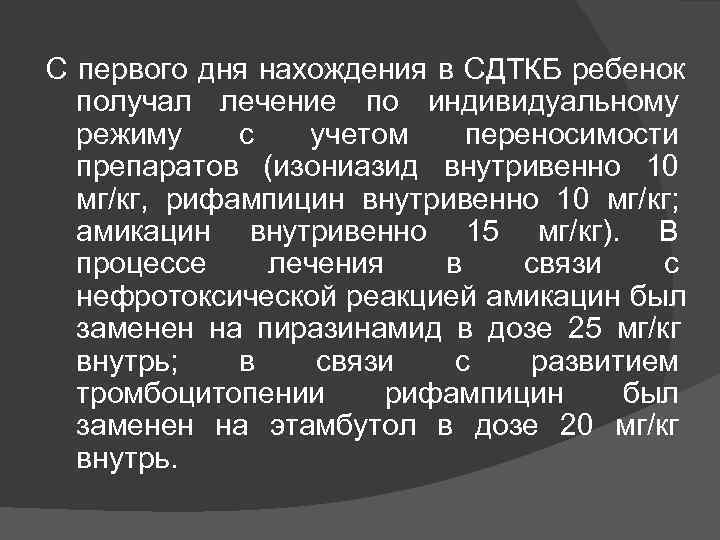 С первого дня нахождения в СДТКБ ребенок получал лечение по индивидуальному режиму с учетом переносимости препаратов (изониазид внутривенно 10 мг/кг, рифампицин внутривенно 10 мг/кг; амикацин внутривенно 15 мг/кг). В процессе лечения в связи с нефротоксической реакцией амикацин был заменен на пиразинамид в дозе 25 мг/кг внутрь; в связи с развитием тромбоцитопении рифампицин был заменен на этамбутол в дозе 20 мг/кг внутрь.